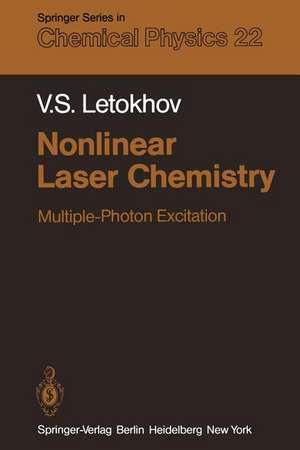 Springer Series in
Chemical Physics 22

V.S. Letokhov

Nonlinear Laser Chemistry

Multiple-Photon Excitation

Springer-Verlag Berlin Heidelberg New York